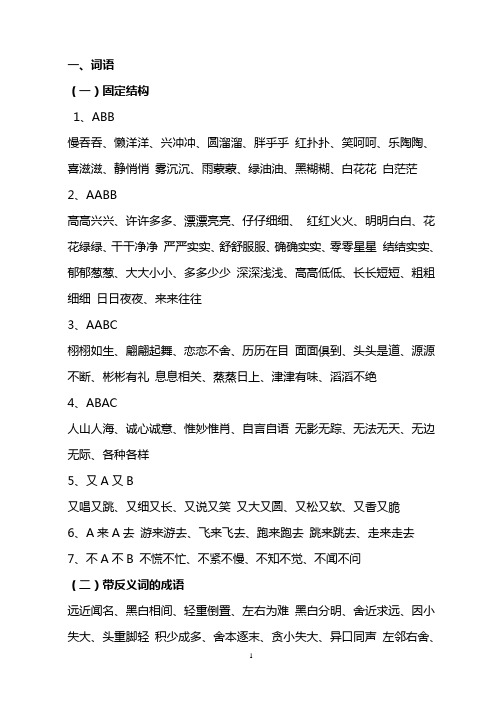 一、词语

（一）固定结构

1、ABB

慢吞吞、懒洋洋、兴冲冲、圆溜溜、胖乎乎 红扑扑、笑呵呵、乐陶陶、喜滋滋、静悄悄 雾沉沉、雨蒙蒙、绿油油、黑糊糊、白花花 白茫茫

2、AABB

高高兴兴、许许多多、漂漂亮亮、仔仔细细、 红红火火、明明白白、花花绿绿、干干净净 严严实实、舒舒服服、确确实实、零零星星 结结实实、郁郁葱葱、大大小小、多多少少 深深浅浅、高高低低、长长短短、粗粗细细 日日夜夜、来来往往

3、AABC

栩栩如生、翩翩起舞、恋恋不舍、历历在目 面面俱到、头头是道、源源不断、彬彬有礼 息息相关、蒸蒸日上、津津有味、滔滔不绝

4、ABAC

人山人海、诚心诚意、惟妙惟肖、自言自语 无影无踪、无法无天、无边无际、各种各样

5、又 A 又 B

又唱又跳、又细又长、又说又笑 又大又圆、又松又软、又香又脆

6、A 来 A 去 游来游去、飞来飞去、跑来跑去 跳来跳去、走来走去

7、不 A 不 B 不慌不忙、不紧不慢、不知不觉、不闻不问

（二）带反义词的成语

远近闻名、黑白相间、轻重倒置、左右为难 黑白分明、舍近求远、因小失大、头重脚轻 积少成多、舍本逐末、贪小失大、异口同声 左邻右舍、

1